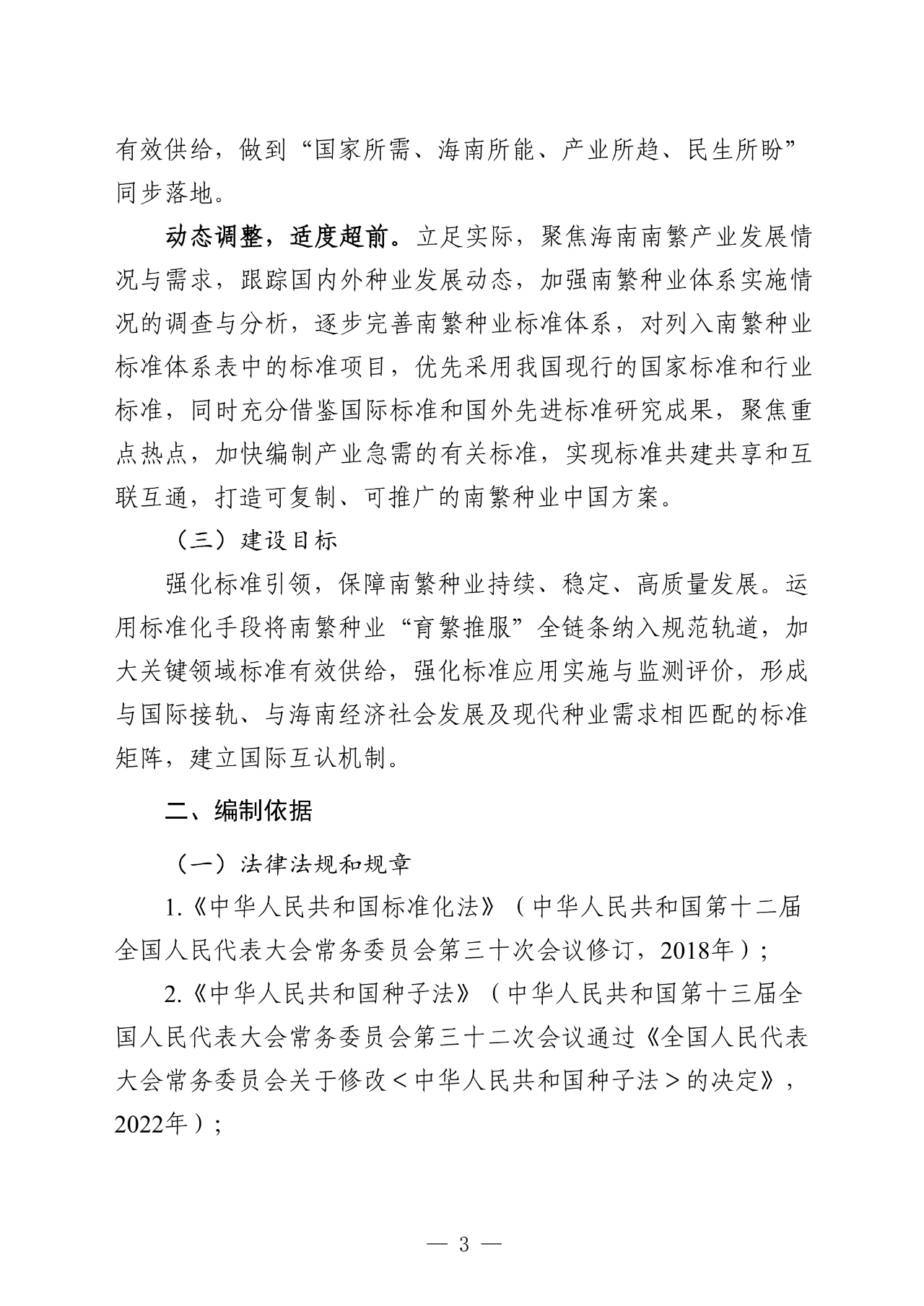 有效供给，做到“国家所需、海南所能、产业所趋、民生所盼”同步落地。

动态调整，适度超前。立足实际，聚焦海南南繁产业发展情况与需求，跟踪国内外种业发展动态，加强南繁种业体系实施情况的调查与分析，逐步完善南繁种业标准体系，对列入南繁种业标准体系表中的标准项目，优先采用我国现行的国家标准和行业标准，同时充分借鉴国际标准和国外先进标准研究成果，聚焦重点热点，加快编制产业急需的有关标准，实现标准共建共享和互联互通，打造可复制、可推广的南繁种业中国方案。

（三）建设目标

强化标准引领，保障南繁种业持续、稳定、高质量发展。运用标准化手段将南繁种业“育繁推服”全链条纳入规范轨道，加大关键领域标准有效供给，强化标准应用实施与监测评价，形成与国际接轨、与海南经济社会发展及现代种业需求相匹配的标准矩阵，建立国际互认机制。

二、编制依据

（一）法律法规和规章

1.《中华人民共和国标准化法》（中华人民共和国第十二届全国人民代表大会常务委员会第三十次会议修订，2018年）；

2.《中华人民共和国种子法》（中华人民共和国第十三届全国人民代表大会常务委员会第三十二次会议通过《全国人民代表大会常务委员会关于修改＜中华人民共和国种子法＞的决定》，2022年）；

— 3 —